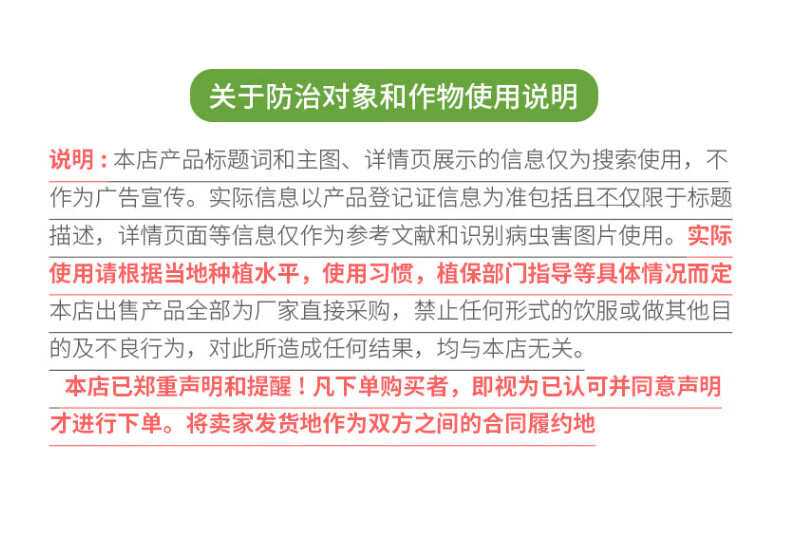 关于防治对象和作物使用说明

说明：本店产品标题词和主图、详情页展示的信息仅为搜索使用，不作为广告宣传。实际信息以产品登记证信息为准包括且不仅限于标题描述，详情页面等信息仅作为参考文献和识别病虫害图片使用。实际使用请根据当地种植水平，使用习惯，植保部门指导等具体情况而定本店出售产品全部为厂家直接采购，禁止任何形式的饮服或做其他目的及不良行为，对此所造成任何结果，均与本店无关。

本店已郑重声明和提醒！凡下单购买者，即视为已认可并同意声明才进行下单。将卖家发货地作为双方之间的合同履约地